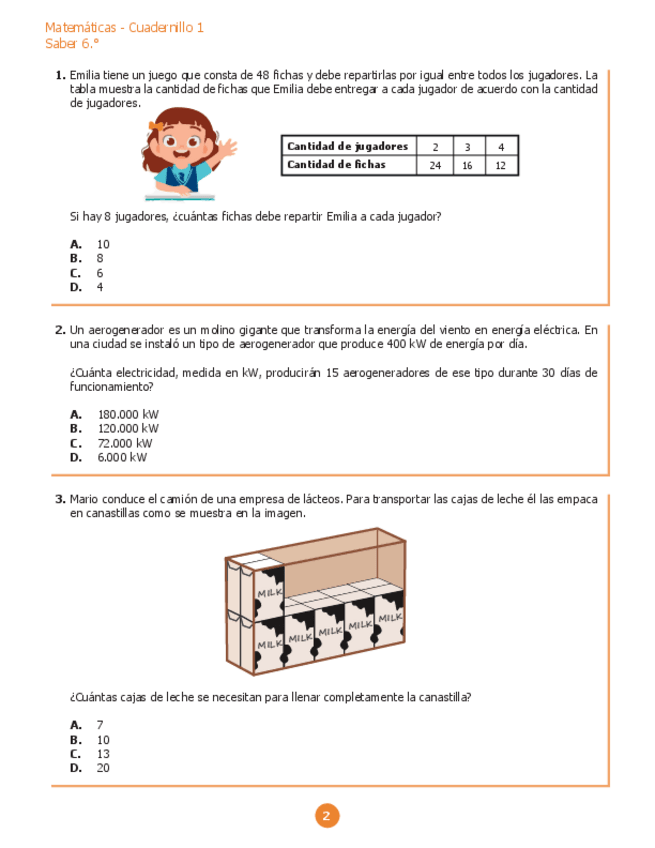 Matemáticas - Cuadernillo 1
Saber 6.°

1. Emilia tiene un juego que consta de 48 fichas y debe repartirlas por igual entre todos los jugadores. La tabla muestra la cantidad de fichas que Emilia debe entregar a cada jugador de acuerdo con la cantidad de jugadores.

| Cantidad de jugadores | 2 | 3 | 4 |
|---|---|---|---|
| Cantidad de fichas | 24 | 16 | 12 |

Si hay 8 jugadores, ¿cuántas fichas debe repartir Emilia a cada jugador?

A. 10
B. 8
C. 6
D. 4

2. Un aerogenerador es un molino gigante que transforma la energía del viento en energía eléctrica. En una ciudad se instaló un tipo de aerogenerador que produce 400 kW de energía por día.

¿Cuánta electricidad, medida en kW, producirán 15 aerogeneradores de ese tipo durante 30 días de funcionamiento?

A. 180.000 kW
B. 120.000 kW
C. 72.000 kW
D. 6.000 kW

3. Mario conduce el camión de una empresa de lácteos. Para transportar las cajas de leche él las empaca en canastillas como se muestra en la imagen.

MILK MILK MILK MILK MILK MILK

¿Cuántas cajas de leche se necesitan para llenar completamente la canastilla?

A. 7
B. 10
C. 13
D. 20

2